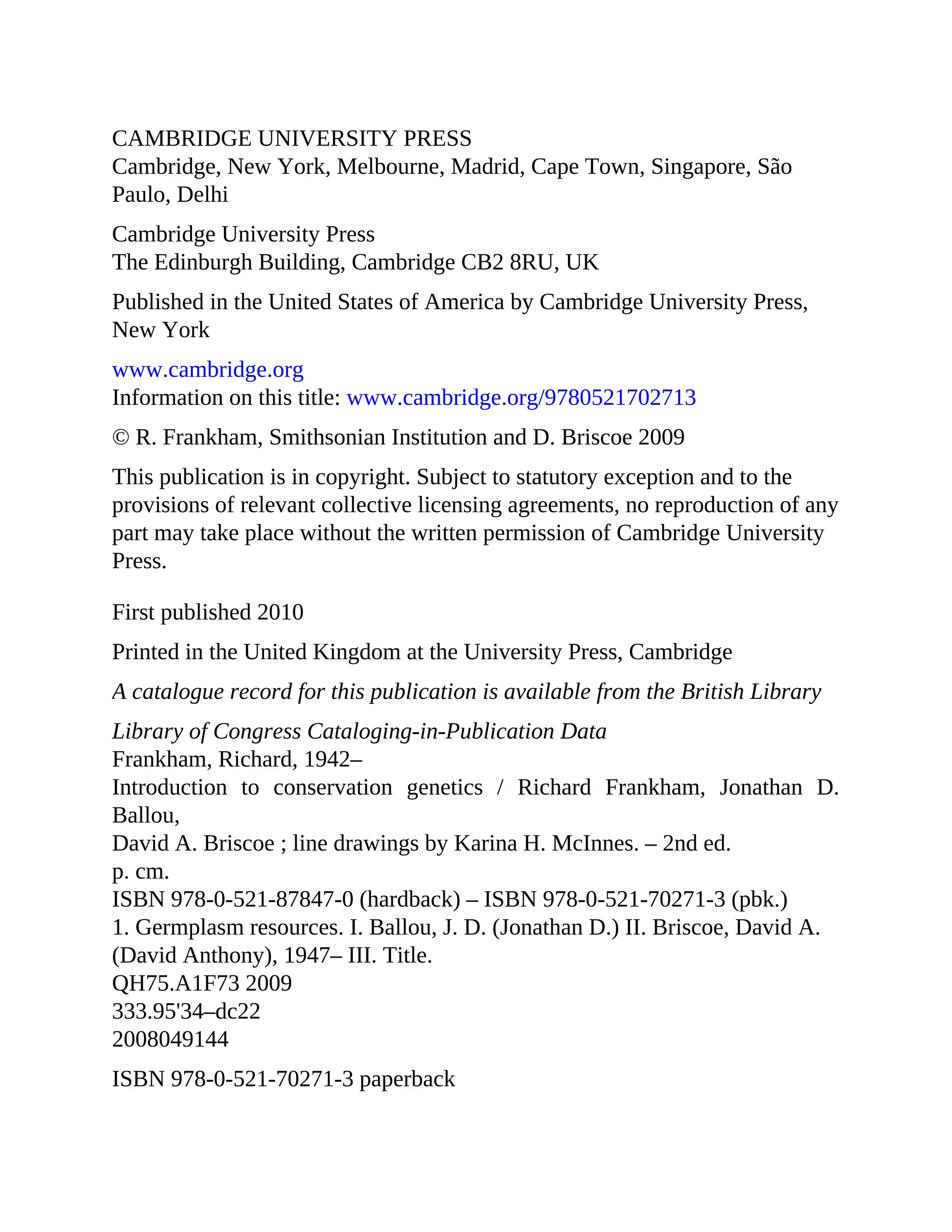 CAMBRIDGE UNIVERSITY PRESS
Cambridge, New York, Melbourne, Madrid, Cape Town, Singapore, São Paulo, Delhi

Cambridge University Press
The Edinburgh Building, Cambridge CB2 8RU, UK

Published in the United States of America by Cambridge University Press, New York

www.cambridge.org
Information on this title: www.cambridge.org/9780521702713

© R. Frankham, Smithsonian Institution and D. Briscoe 2009

This publication is in copyright. Subject to statutory exception and to the provisions of relevant collective licensing agreements, no reproduction of any part may take place without the written permission of Cambridge University Press.

First published 2010

Printed in the United Kingdom at the University Press, Cambridge

A catalogue record for this publication is available from the British Library

Library of Congress Cataloging-in-Publication Data
Frankham, Richard, 1942–
Introduction to conservation genetics / Richard Frankham, Jonathan D. Ballou,
David A. Briscoe ; line drawings by Karina H. McInnes. – 2nd ed.
p. cm.
ISBN 978-0-521-87847-0 (hardback) – ISBN 978-0-521-70271-3 (pbk.)
1. Germplasm resources. I. Ballou, J. D. (Jonathan D.) II. Briscoe, David A. (David Anthony), 1947– III. Title.
QH75.A1F73 2009
333.95'34–dc22
2008049144

ISBN 978-0-521-70271-3 paperback